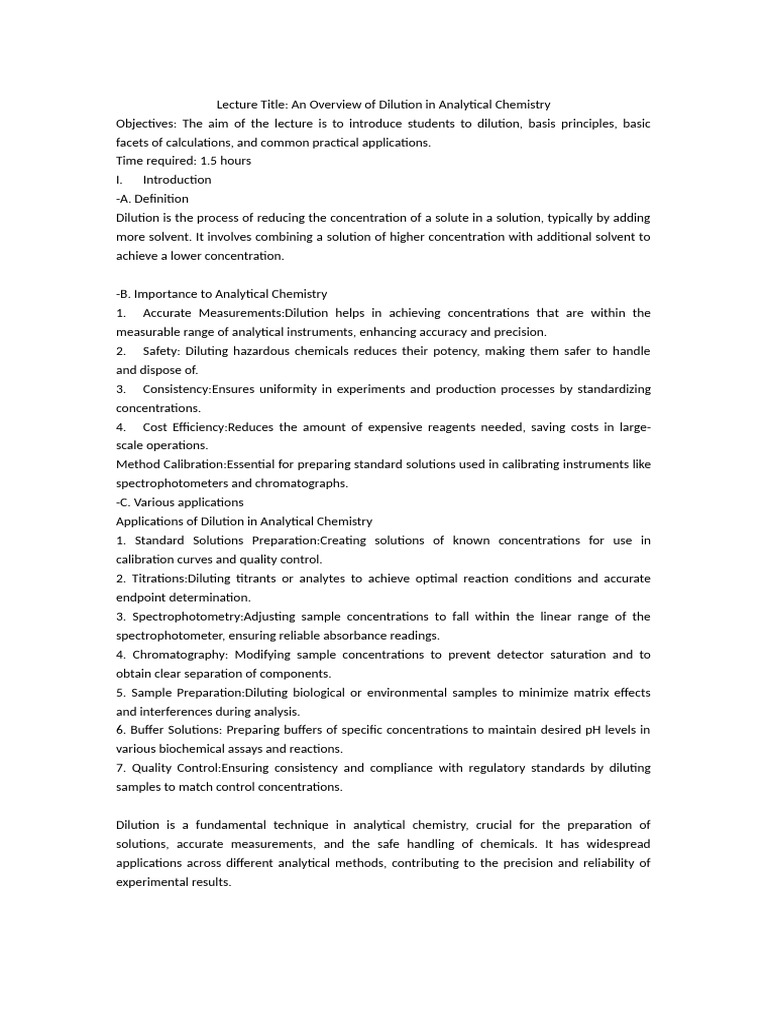 Lecture Title: An Overview of Dilution in Analytical Chemistry
Objectives: The aim of the lecture is to introduce students to dilution, basis principles, basic facets of calculations, and common practical applications.
Time required: 1.5 hours
I. Introduction
-A. Definition
Dilution is the process of reducing the concentration of a solute in a solution, typically by adding more solvent. It involves combining a solution of higher concentration with additional solvent to achieve a lower concentration.

-B. Importance to Analytical Chemistry
1. Accurate Measurements:Dilution helps in achieving concentrations that are within the measurable range of analytical instruments, enhancing accuracy and precision.
2. Safety: Diluting hazardous chemicals reduces their potency, making them safer to handle and dispose of.
3. Consistency:Ensures uniformity in experiments and production processes by standardizing concentrations.
4. Cost Efficiency:Reduces the amount of expensive reagents needed, saving costs in large-scale operations.
Method Calibration:Essential for preparing standard solutions used in calibrating instruments like spectrophotometers and chromatographs.
-C. Various applications
Applications of Dilution in Analytical Chemistry
1. Standard Solutions Preparation:Creating solutions of known concentrations for use in calibration curves and quality control.
2. Titrations:Diluting titrants or analytes to achieve optimal reaction conditions and accurate endpoint determination.
3. Spectrophotometry:Adjusting sample concentrations to fall within the linear range of the spectrophotometer, ensuring reliable absorbance readings.
4. Chromatography: Modifying sample concentrations to prevent detector saturation and to obtain clear separation of components.
5. Sample Preparation:Diluting biological or environmental samples to minimize matrix effects and interferences during analysis.
6. Buffer Solutions: Preparing buffers of specific concentrations to maintain desired pH levels in various biochemical assays and reactions.
7. Quality Control:Ensuring consistency and compliance with regulatory standards by diluting samples to match control concentrations.

Dilution is a fundamental technique in analytical chemistry, crucial for the preparation of solutions, accurate measurements, and the safe handling of chemicals. It has widespread applications across different analytical methods, contributing to the precision and reliability of experimental results.